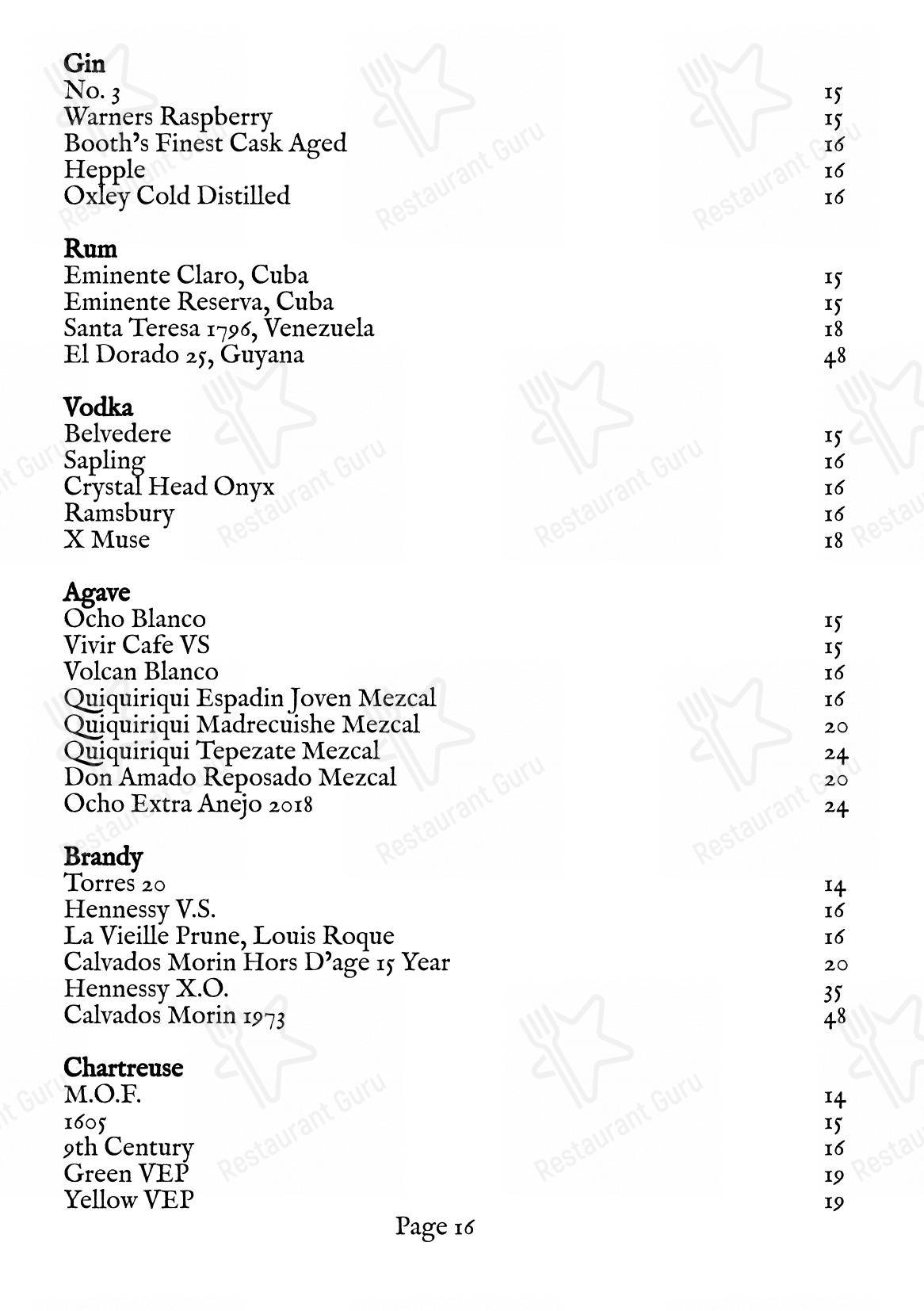 Gin
No. 3 15
Warners Raspberry 15
Booth's Finest Cask Aged 16
Hepple 16
Oxley Cold Distilled 16

Rum
Eminente Claro, Cuba 15
Eminente Reserva, Cuba 15
Santa Teresa 1796, Venezuela 18
El Dorado 25, Guyana 48

Vodka
Belvedere 15
Sapling 16
Crystal Head Onyx 16
Ramsbury 16
X Muse 18

Agave
Ocho Blanco 15
Vivir Cafe VS 15
Volcan Blanco 16
Quiquiriqui Espadin Joven Mezcal 16
Quiquiriqui Madrecuishe Mezcal 20
Quiquiriqui Tepezate Mezcal 24
Don Amado Reposado Mezcal 20
Ocho Extra Anejo 2018 24

Brandy
Torres 20 14
Hennessy V.S. 16
La Vieille Prune, Louis Roque 16
Calvados Morin Hors D'age 15 Year 20
Hennessy X.O. 35
Calvados Morin 1973 48

Chartreuse
M.O.F. 14
1605 15
9th Century 16
Green VEP 19
Yellow VEP 19

Page 16

Restaurant Guru